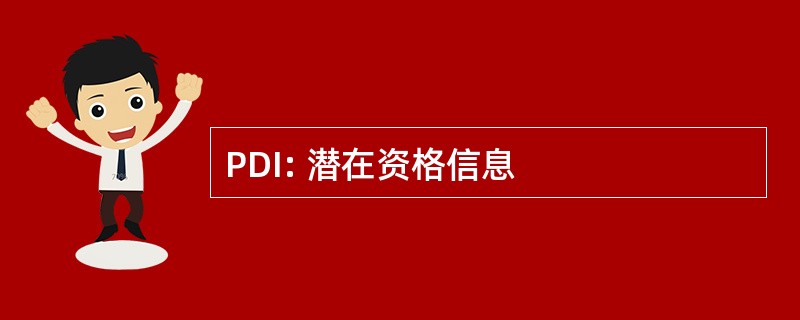 PDI: 潜在资格信息